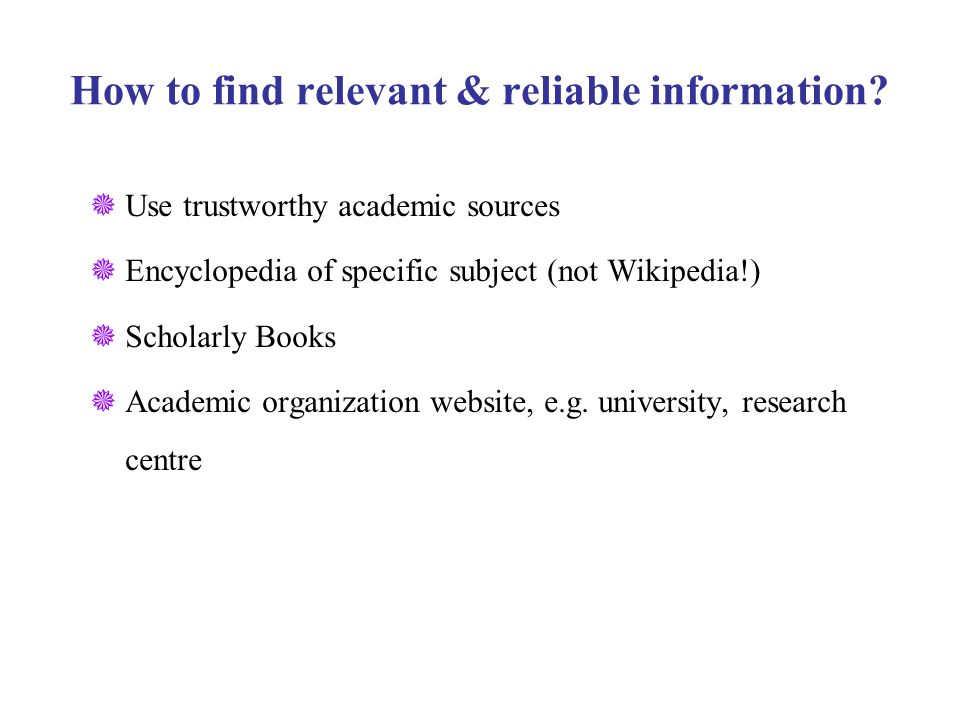 How to find relevant & reliable information?

Use trustworthy academic sources

Encyclopedia of specific subject (not Wikipedia!)

Scholarly Books

Academic organization website, e.g. university, research centre